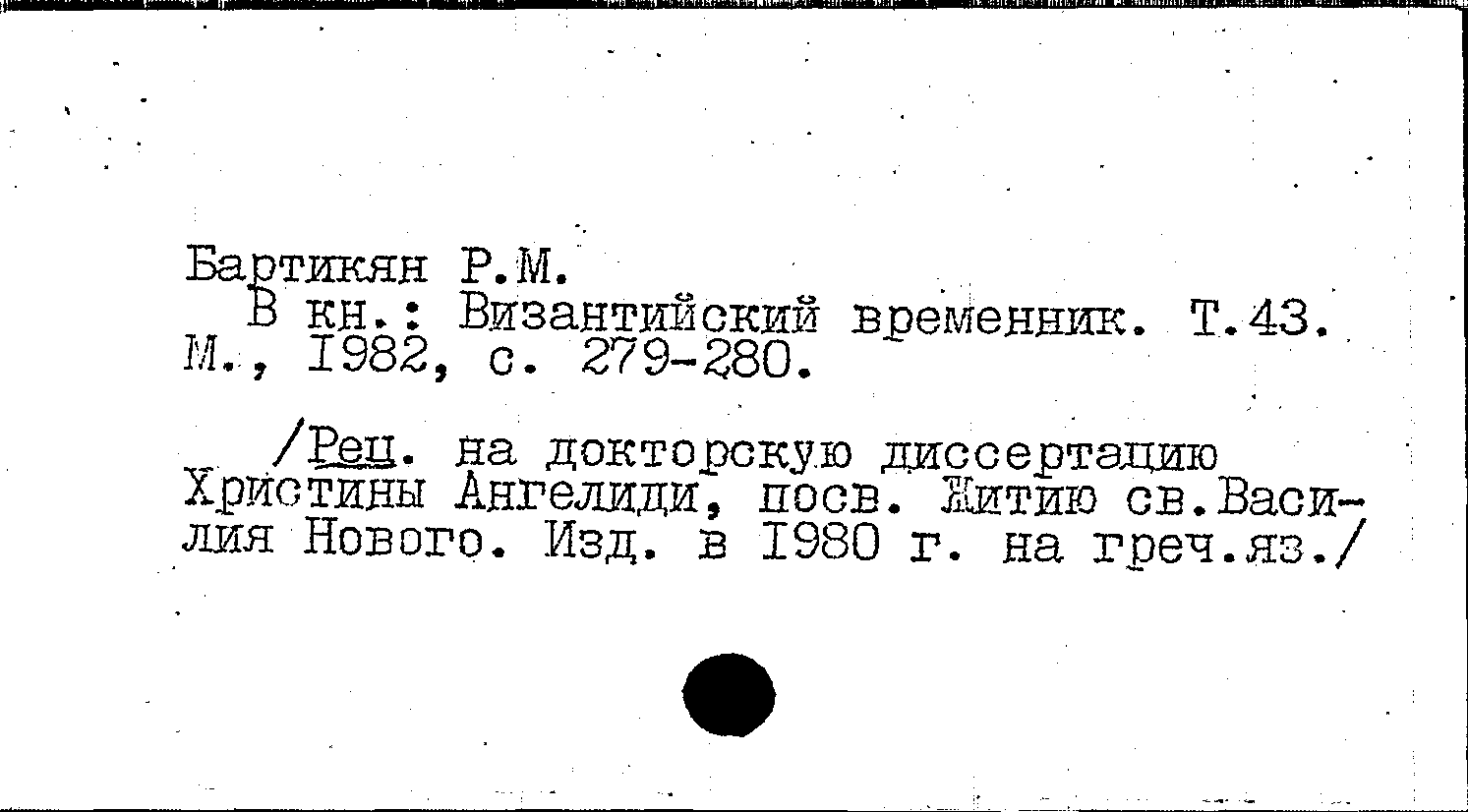 Бартикян Р.М.

В кн.: Византийский временник. Т.43. М., 1982, с. 279-280.

/Рец. на докторскую диссертацию Христины Ангелиди, посв. Житию св.Василия Нового. Изд. в 1980 г. на греч.яз./